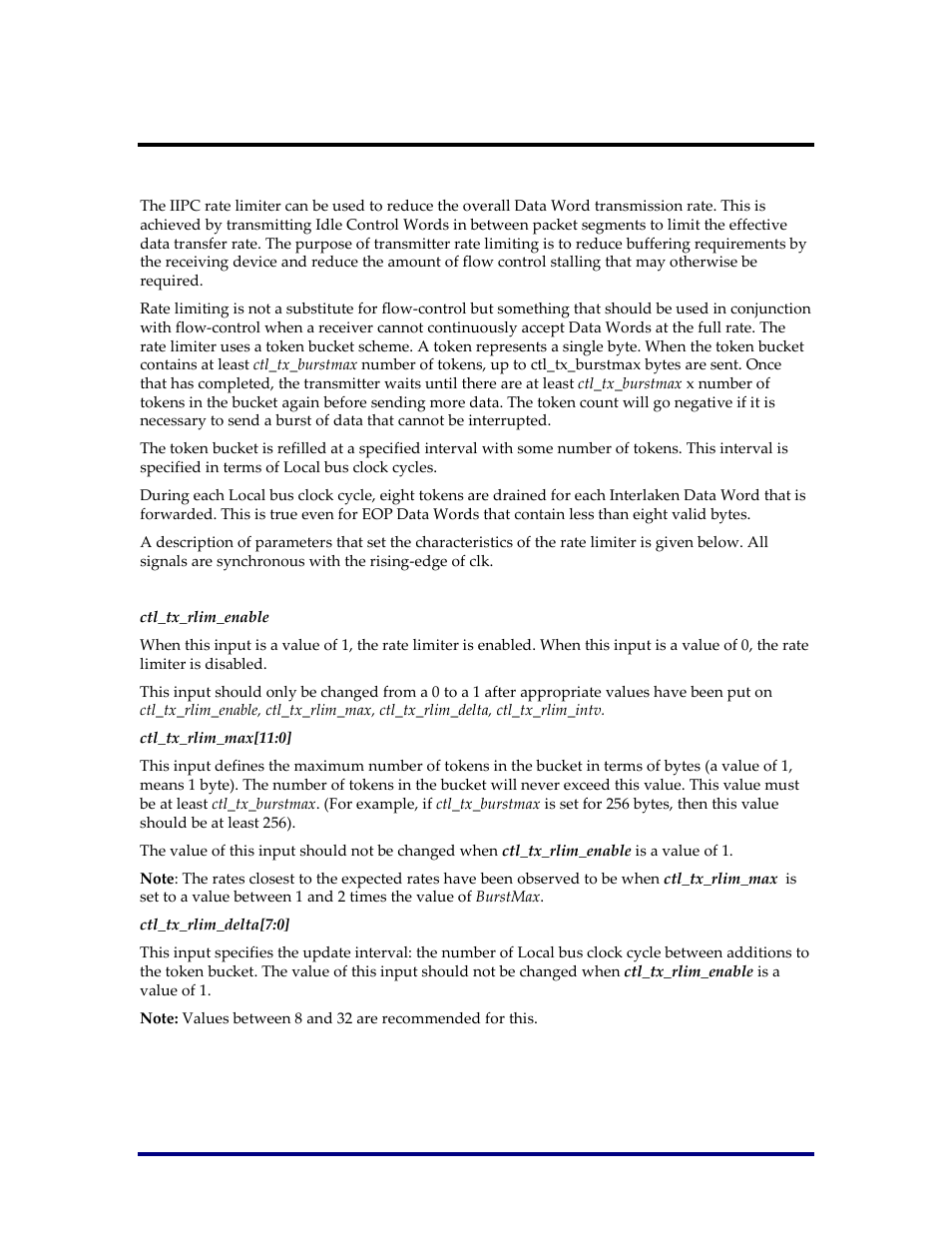 The IIPC rate limiter can be used to reduce the overall Data Word transmission rate. This is achieved by transmitting Idle Control Words in between packet segments to limit the effective data transfer rate. The purpose of transmitter rate limiting is to reduce buffering requirements by the receiving device and reduce the amount of flow control stalling that may otherwise be required.

Rate limiting is not a substitute for flow-control but something that should be used in conjunction with flow-control when a receiver cannot continuously accept Data Words at the full rate. The rate limiter uses a token bucket scheme. A token represents a single byte. When the token bucket contains at least ctl_tx_burstmax number of tokens, up to ctl_tx_burstmax bytes are sent. Once that has completed, the transmitter waits until there are at least ctl_tx_burstmax x number of tokens in the bucket again before sending more data. The token count will go negative if it is necessary to send a burst of data that cannot be interrupted.

The token bucket is refilled at a specified interval with some number of tokens. This interval is specified in terms of Local bus clock cycles.

During each Local bus clock cycle, eight tokens are drained for each Interlaken Data Word that is forwarded. This is true even for EOP Data Words that contain less than eight valid bytes.

A description of parameters that set the characteristics of the rate limiter is given below. All signals are synchronous with the rising-edge of clk.

ctl_tx_rlim_enable

When this input is a value of 1, the rate limiter is enabled. When this input is a value of 0, the rate limiter is disabled.

This input should only be changed from a 0 to a 1 after appropriate values have been put on ctl_tx_rlim_enable, ctl_tx_rlim_max, ctl_tx_rlim_delta, ctl_tx_rlim_intv.

ctl_tx_rlim_max[11:0]

This input defines the maximum number of tokens in the bucket in terms of bytes (a value of 1, means 1 byte). The number of tokens in the bucket will never exceed this value. This value must be at least ctl_tx_burstmax. (For example, if ctl_tx_burstmax is set for 256 bytes, then this value should be at least 256).

The value of this input should not be changed when ctl_tx_rlim_enable is a value of 1.

Note: The rates closest to the expected rates have been observed to be when ctl_tx_rlim_max is set to a value between 1 and 2 times the value of BurstMax.

ctl_tx_rlim_delta[7:0]

This input specifies the update interval: the number of Local bus clock cycle between additions to the token bucket. The value of this input should not be changed when ctl_tx_rlim_enable is a value of 1.

Note: Values between 8 and 32 are recommended for this.